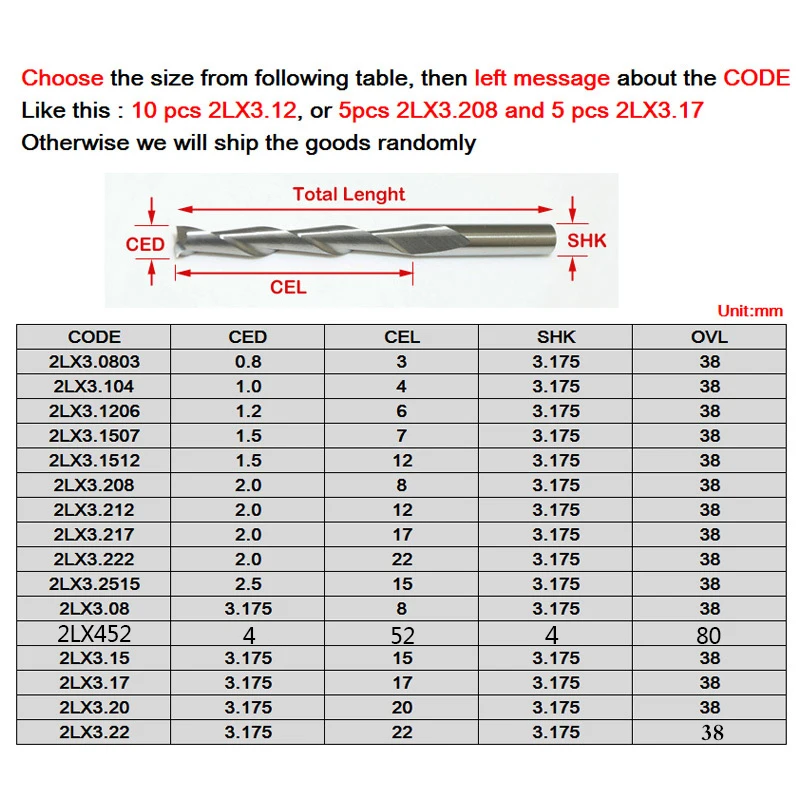 Choose the size from following table, then left message about the CODE
Like this : 10 pcs 2LX3.12, or 5pcs 2LX3.208 and 5 pcs 2LX3.17
Otherwise we will ship the goods randomly

Total Lenght
CED
SHK
CEL

Unit:mm

| CODE | CED | CEL | SHK | OVL |
|---|---|---|---|---|
| 2LX3.0803 | 0.8 | 3 | 3.175 | 38 |
| 2LX3.104 | 1.0 | 4 | 3.175 | 38 |
| 2LX3.1206 | 1.2 | 6 | 3.175 | 38 |
| 2LX3.1507 | 1.5 | 7 | 3.175 | 38 |
| 2LX3.1512 | 1.5 | 12 | 3.175 | 38 |
| 2LX3.208 | 2.0 | 8 | 3.175 | 38 |
| 2LX3.212 | 2.0 | 12 | 3.175 | 38 |
| 2LX3.217 | 2.0 | 17 | 3.175 | 38 |
| 2LX3.222 | 2.0 | 22 | 3.175 | 38 |
| 2LX3.2515 | 2.5 | 15 | 3.175 | 38 |
| 2LX3.08 | 3.175 | 8 | 3.175 | 38 |
| 2LX452 | 4 | 52 | 4 | 80 |
| 2LX3.15 | 3.175 | 15 | 3.175 | 38 |
| 2LX3.17 | 3.175 | 17 | 3.175 | 38 |
| 2LX3.20 | 3.175 | 20 | 3.175 | 38 |
| 2LX3.22 | 3.175 | 22 | 3.175 | 38 |